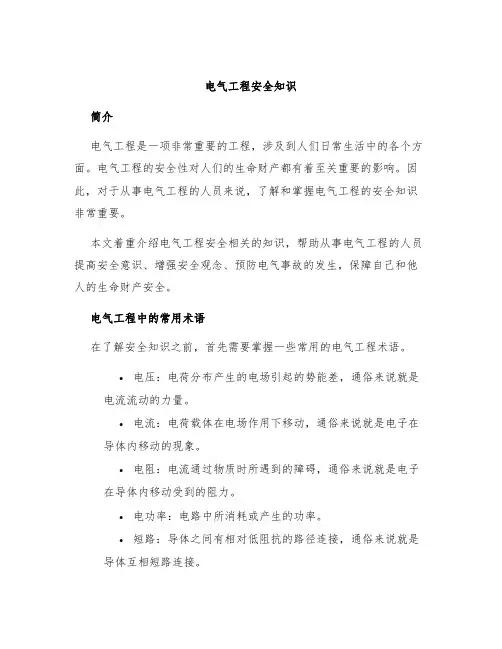 电气工程安全知识

简介

电气工程是一项非常重要的工程，涉及到人们日常生活中的各个方面。电气工程的安全性对人们的生命财产都有着至关重要的影响。因此，对于从事电气工程的人员来说，了解和掌握电气工程的安全知识非常重要。

本文着重介绍电气工程安全相关的知识，帮助从事电气工程的人员提高安全意识、增强安全观念、预防电气事故的发生，保障自己和他人的生命财产安全。

电气工程中的常用术语

在了解安全知识之前，首先需要掌握一些常用的电气工程术语。

• 电压：电荷分布产生的电场引起的势能差，通俗来说就是电流流动的力量。
• 电流：电荷载体在电场作用下移动，通俗来说就是电子在导体内移动的现象。
• 电阻：电流通过物质时所遇到的障碍，通俗来说就是电子在导体内移动受到的阻力。
• 电功率：电路中所消耗或产生的功率。
• 短路：导体之间有相对低阻抗的路径连接，通俗来说就是导体互相短路连接。